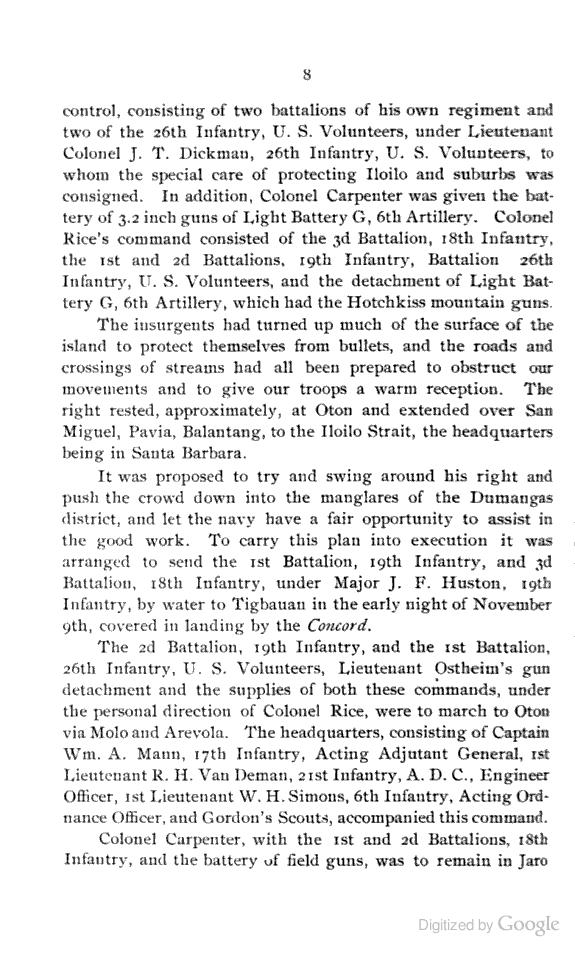 8

control, consisting of two battalions of his own regiment and two of the 26th Infantry, U. S. Volunteers, under Lieutenant Colonel J. T. Dickman, 26th Infantry, U. S. Volunteers, to whom the special care of protecting Iloilo and suburbs was consigned. In addition, Colonel Carpenter was given the battery of 3.2 inch guns of Light Battery G, 6th Artillery. Colonel Rice's command consisted of the 3d Battalion, 18th Infantry, the 1st and 2d Battalions, 19th Infantry, Battalion 26th Infantry, U. S. Volunteers, and the detachment of Light Battery G, 6th Artillery, which had the Hotchkiss mountain guns.

The insurgents had turned up much of the surface of the island to protect themselves from bullets, and the roads and crossings of streams had all been prepared to obstruct our movements and to give our troops a warm reception. The right rested, approximately, at Oton and extended over San Miguel, Pavia, Balantang, to the Iloilo Strait, the headquarters being in Santa Barbara.

It was proposed to try and swing around his right and push the crowd down into the manglares of the Dumangas district, and let the navy have a fair opportunity to assist in the good work. To carry this plan into execution it was arranged to send the 1st Battalion, 19th Infantry, and 3d Battalion, 18th Infantry, under Major J. F. Huston, 19th Infantry, by water to Tigbauan in the early night of November 9th, covered in landing by the Concord.

The 2d Battalion, 19th Infantry, and the 1st Battalion, 26th Infantry, U. S. Volunteers, Lieutenant Ostheim's gun detachment and the supplies of both these commands, under the personal direction of Colonel Rice, were to march to Oton via Molo and Arevola. The headquarters, consisting of Captain Wm. A. Mann, 17th Infantry, Acting Adjutant General, 1st Lieutenant R. H. Van Deman, 21st Infantry, A. D. C., Engineer Officer, 1st Lieutenant W. H. Simons, 6th Infantry, Acting Ordnance Officer, and Gordon's Scouts, accompanied this command.

Colonel Carpenter, with the 1st and 2d Battalions, 18th Infantry, and the battery of field guns, was to remain in Jaro

Digitized by Google